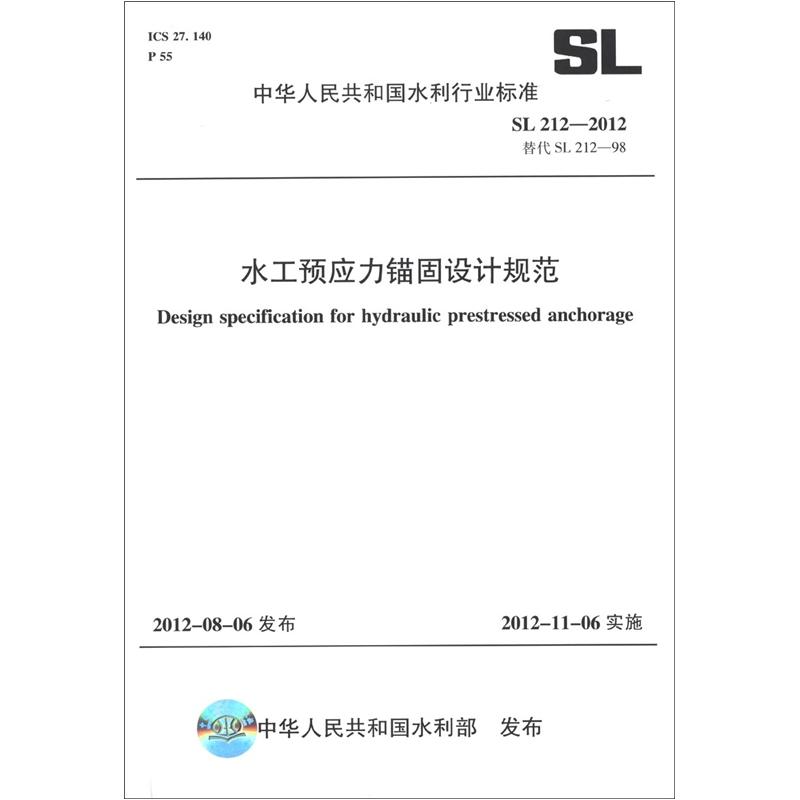 ICS 27. 140
P 55

SL

中华人民共和国水利行业标准

SL 212—2012
替代 SL 212—98

水工预应力锚固设计规范

Design specification for hydraulic prestressed anchorage

2012-08-06 发布　　2012-11-06 实施

中华人民共和国水利部　发布